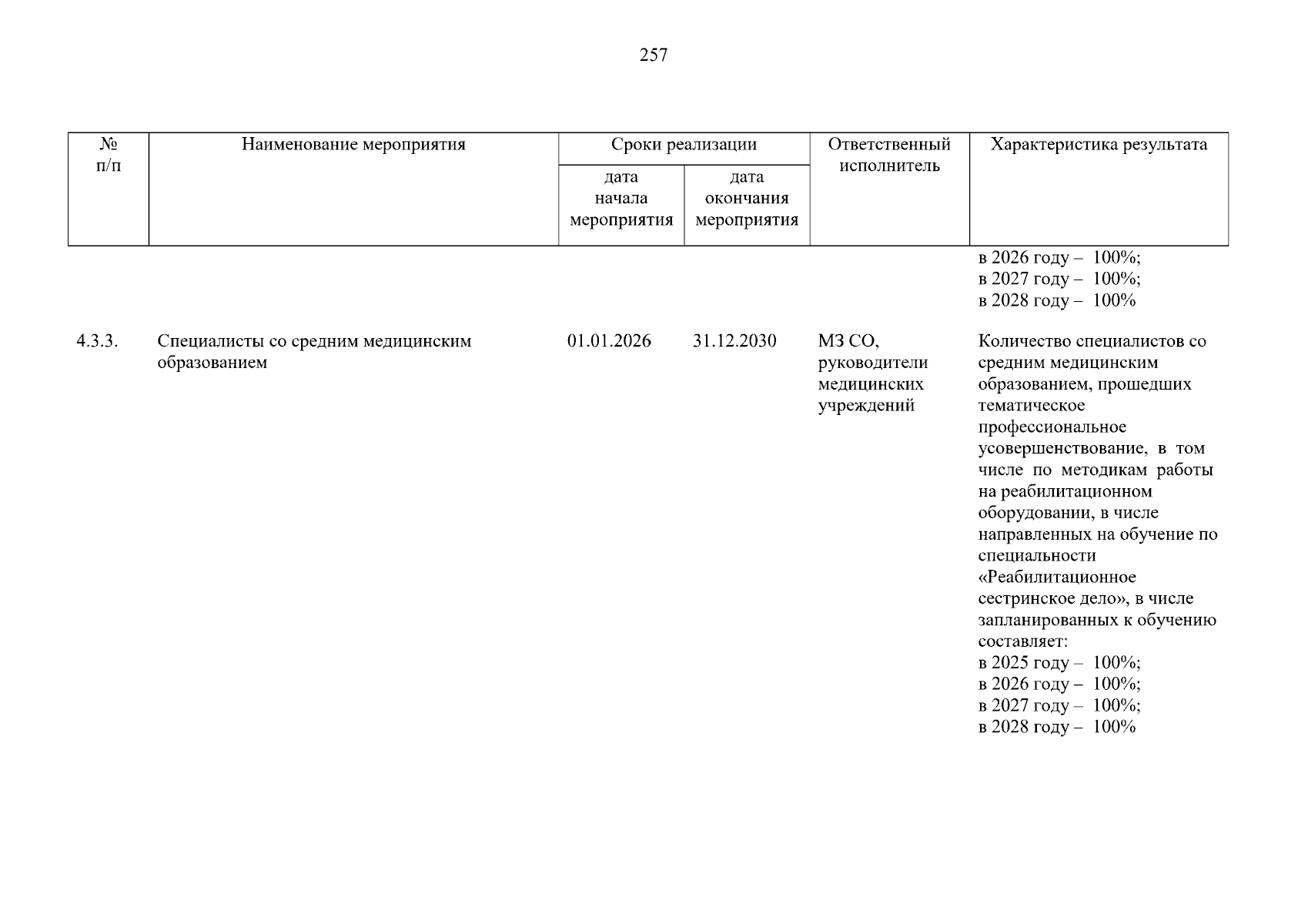 257

| № п/п | Наименование мероприятия | Сроки реализации |  | Ответственный исполнитель | Характеристика результата |
|---|---|---|---|---|---|
|  |  | дата начала мероприятия | дата окончания мероприятия |  |  |
|  |  |  |  |  | в 2026 году – 100%; в 2027 году – 100%; в 2028 году – 100% |
| 4.3.3. | Специалисты со средним медицинским образованием | 01.01.2026 | 31.12.2030 | МЗ СО, руководители медицинских учреждений | Количество специалистов со средним медицинским образованием, прошедших тематическое профессиональное усовершенствование, в том числе по методикам работы на реабилитационном оборудовании, в числе направленных на обучение по специальности «Реабилитационное сестринское дело», в числе запланированных к обучению составляет: в 2025 году – 100%; в 2026 году – 100%; в 2027 году – 100%; в 2028 году – 100% |